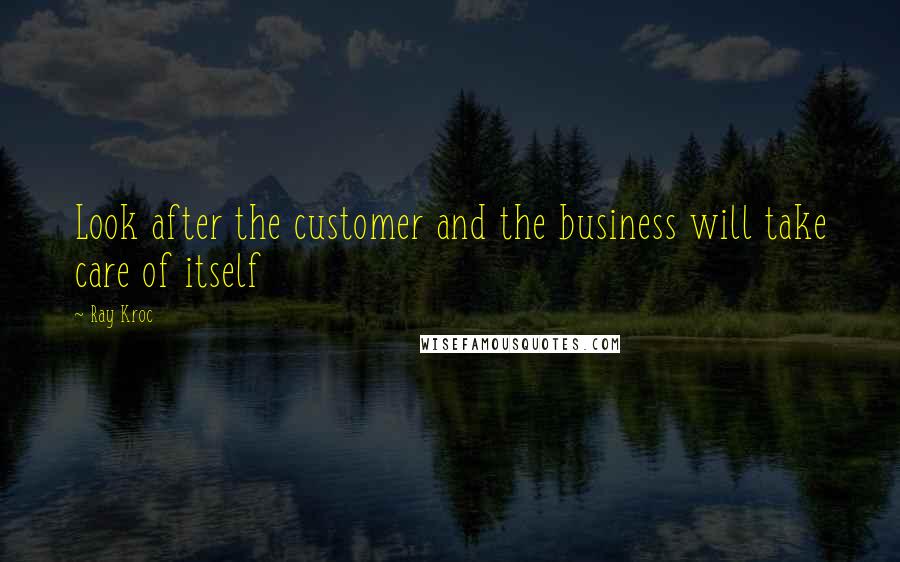 Look after the customer and the business will take care of itself

~ Ray Kroc

WISEFAMOUSQUOTES.COM